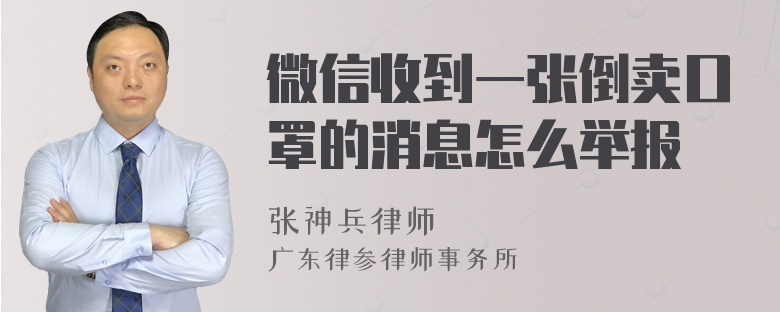 微信收到一张倒卖口罩的消息怎么举报

张神兵律师
广东律参律师事务所